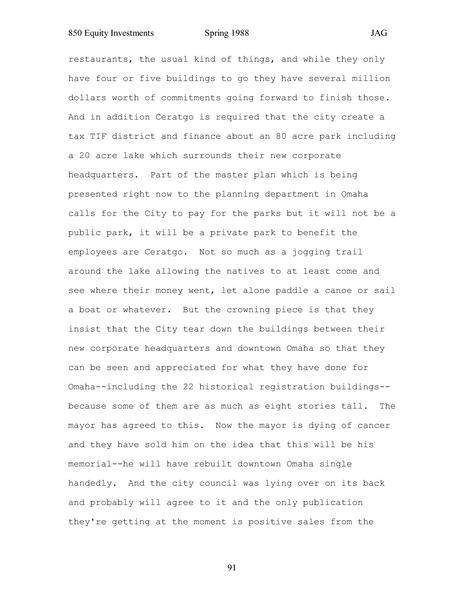 850 Equity Investments Spring 1988 JAG

restaurants, the usual kind of things, and while they only have four or five buildings to go they have several million dollars worth of commitments going forward to finish those. And in addition Ceratgo is required that the city create a tax TIF district and finance about an 80 acre park including a 20 acre lake which surrounds their new corporate headquarters. Part of the master plan which is being presented right now to the planning department in Omaha calls for the City to pay for the parks but it will not be a public park, it will be a private park to benefit the employees are Ceratgo. Not so much as a jogging trail around the lake allowing the natives to at least come and see where their money went, let alone paddle a canoe or sail a boat or whatever. But the crowning piece is that they insist that the City tear down the buildings between their new corporate headquarters and downtown Omaha so that they can be seen and appreciated for what they have done for Omaha--including the 22 historical registration buildings--because some of them are as much as eight stories tall. The mayor has agreed to this. Now the mayor is dying of cancer and they have sold him on the idea that this will be his memorial--he will have rebuilt downtown Omaha single handedly. And the city council was lying over on its back and probably will agree to it and the only publication they're getting at the moment is positive sales from the

91